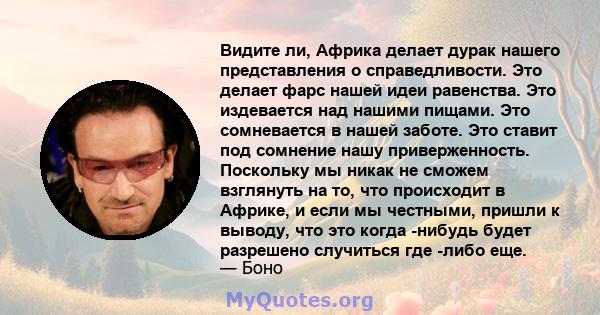 Видите ли, Африка делает дурак нашего представления о справедливости. Это делает фарс нашей идеи равенства. Это издевается над нашими пищами. Это сомневается в нашей заботе. Это ставит под сомнение нашу приверженность. Поскольку мы никак не сможем взглянуть на то, что происходит в Африке, и если мы честными, пришли к выводу, что это когда -нибудь будет разрешено случиться где -либо еще.
— Боно

MyQuotes.org